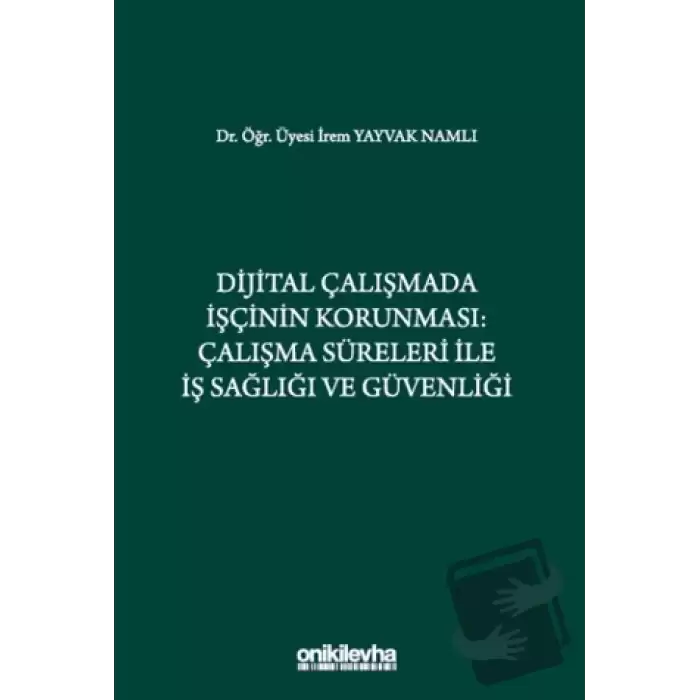 Dr. Öğr. Üyesi İrem YAYVAK NAMLI

DİJİTAL ÇALIŞMADA İŞÇİNİN KORUNMASI: ÇALIŞMA SÜRELERİ İLE İŞ SAĞLIĞI VE GÜVENLİĞİ

onikilevha